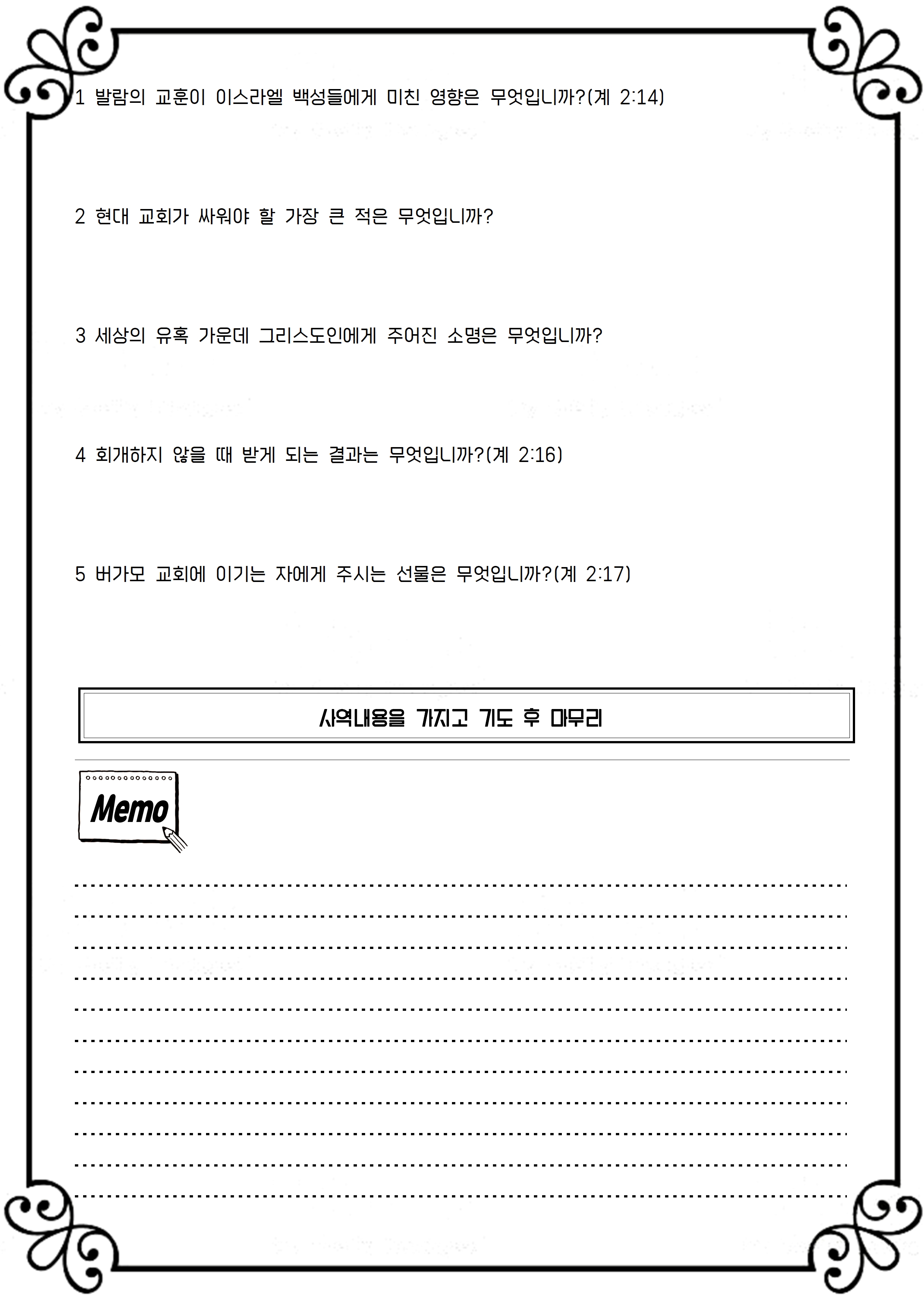 1 발람의 교훈이 이스라엘 백성들에게 미친 영향은 무엇입니까?(계 2:14)

2 현대 교회가 싸워야 할 가장 큰 적은 무엇입니까?

3 세상의 유혹 가운데 그리스도인에게 주어진 소명은 무엇입니까?

4 회개하지 않을 때 받게 되는 결과는 무엇입니까?(계 2:16)

5 버가모 교회에 이기는 자에게 주시는 선물은 무엇입니까?(계 2:17)

사역내용을 가지고 기도 후 마무리

Memo